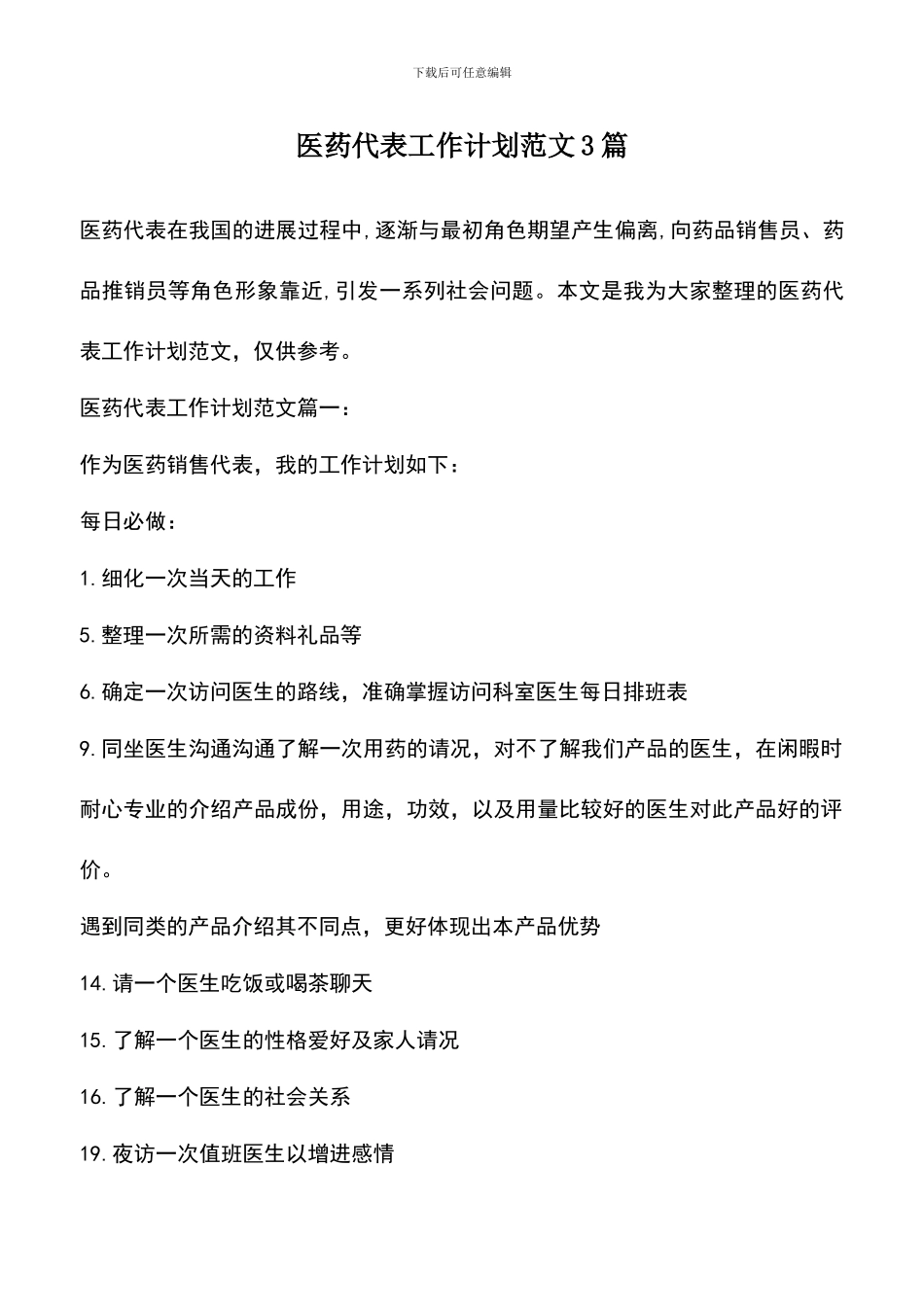 下载后可任意编辑

医药代表工作计划范文3篇

医药代表在我国的进展过程中,逐渐与最初角色期望产生偏离,向药品销售员、药品推销员等角色形象靠近,引发一系列社会问题。本文是我为大家整理的医药代表工作计划范文，仅供参考。

医药代表工作计划范文篇一：

作为医药销售代表，我的工作计划如下：

每日必做：

1.细化一次当天的工作

5.整理一次所需的资料礼品等

6.确定一次访问医生的路线，准确掌握访问科室医生每日排班表

9.同坐医生沟通沟通了解一次用药的请况，对不了解我们产品的医生，在闲暇时耐心专业的介绍产品成份，用途，功效，以及用量比较好的医生对此产品好的评价。

遇到同类的产品介绍其不同点，更好体现出本产品优势

14.请一个医生吃饭或喝茶聊天

15.了解一个医生的性格爱好及家人请况

16.了解一个医生的社会关系

19.夜访一次值班医生以增进感情